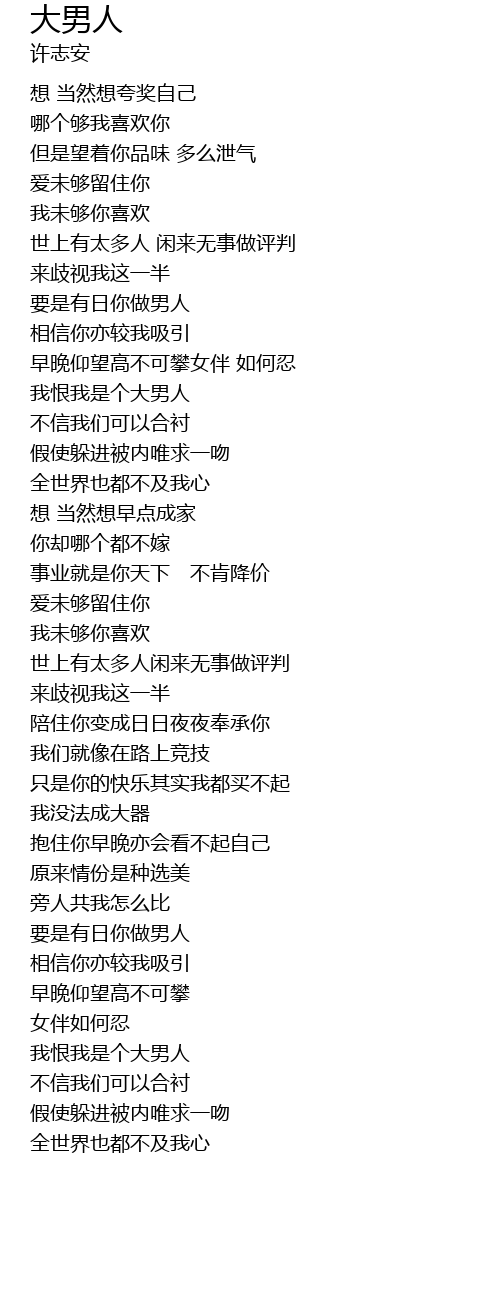 大男人
许志安

想 当然想夸奖自己
哪个够我喜欢你
但是望着你品味 多么泄气
爱未够留住你
我未够你喜欢
世上有太多人 闲来无事做评判
来歧视我这一半
要是有日你做男人
相信你亦较我吸引
早晚仰望高不可攀女伴 如何忍
我恨我是个大男人
不信我们可以合衬
假使躲进被内唯求一吻
全世界也都不及我心
想 当然想早点成家
你却哪个都不嫁
事业就是你天下 不肯降价
爱未够留住你
我未够你喜欢
世上有太多人闲来无事做评判
来歧视我这一半
陪住你变成日日夜夜奉承你
我们就像在路上竞技
只是你的快乐其实我都买不起
我没法成大器
抱住你早晚亦会看不起自己
原来情份是种选美
旁人共我怎么比
要是有日你做男人
相信你亦较我吸引
早晚仰望高不可攀
女伴如何忍
我恨我是个大男人
不信我们可以合衬
假使躲进被内唯求一吻
全世界也都不及我心